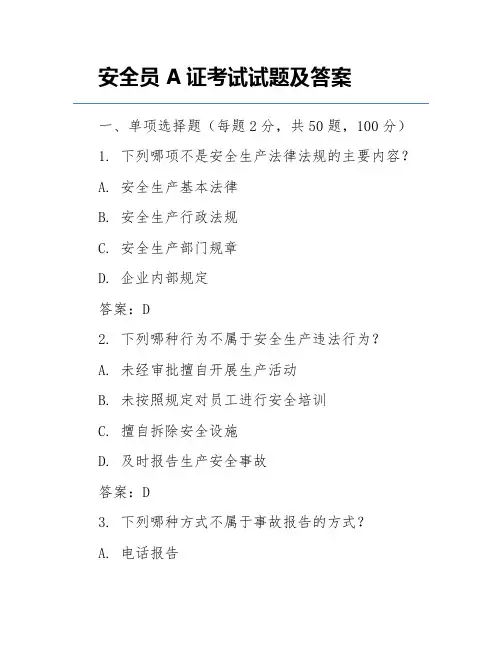 安全员 A 证考试试题及答案

一、单项选择题（每题 2 分，共 50 题，100 分）

1. 下列哪项不是安全生产法律法规的主要内容？

A. 安全生产基本法律

B. 安全生产行政法规

C. 安全生产部门规章

D. 企业内部规定

答案：D

2. 下列哪种行为不属于安全生产违法行为？

A. 未经审批擅自开展生产活动

B. 未按照规定对员工进行安全培训

C. 擅自拆除安全设施

D. 及时报告生产安全事故

答案：D

3. 下列哪种方式不属于事故报告的方式？

A. 电话报告